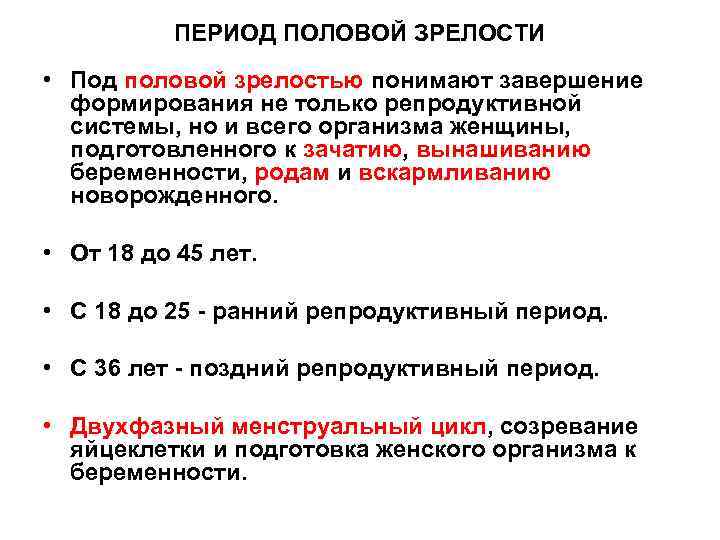 ПЕРИОД ПОЛОВОЙ ЗРЕЛОСТИ

• Под половой зрелостью понимают завершение формирования не только репродуктивной системы, но и всего организма женщины, подготовленного к зачатию, вынашиванию беременности, родам и вскармливанию новорожденного.

• От 18 до 45 лет.

• С 18 до 25 - ранний репродуктивный период.

• С 36 лет - поздний репродуктивный период.

• Двухфазный менструальный цикл, созревание яйцеклетки и подготовка женского организма к беременности.